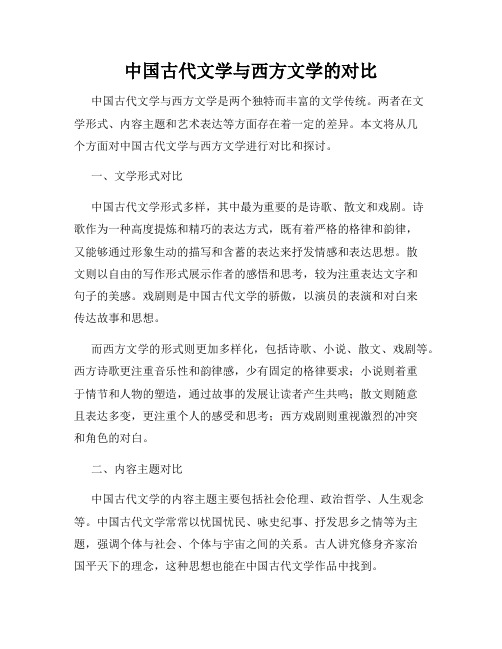 中国古代文学与西方文学的对比

中国古代文学与西方文学是两个独特而丰富的文学传统。两者在文学形式、内容主题和艺术表达等方面存在着一定的差异。本文将从几个方面对中国古代文学与西方文学进行对比和探讨。

一、文学形式对比

中国古代文学形式多样，其中最为重要的是诗歌、散文和戏剧。诗歌作为一种高度提炼和精巧的表达方式，既有着严格的格律和韵律，又能够通过形象生动的描写和含蓄的表达来抒发情感和表达思想。散文则以自由的写作形式展示作者的感悟和思考，较为注重表达文字和句子的美感。戏剧则是中国古代文学的骄傲，以演员的表演和对白来传达故事和思想。

而西方文学的形式则更加多样化，包括诗歌、小说、散文、戏剧等。西方诗歌更注重音乐性和韵律感，少有固定的格律要求；小说则着重于情节和人物的塑造，通过故事的发展让读者产生共鸣；散文则随意且表达多变，更注重个人的感受和思考；西方戏剧则重视激烈的冲突和角色的对白。

二、内容主题对比

中国古代文学的内容主题主要包括社会伦理、政治哲学、人生观念等。中国古代文学常常以忧国忧民、咏史纪事、抒发思乡之情等为主题，强调个体与社会、个体与宇宙之间的关系。古人讲究修身齐家治国平天下的理念，这种思想也能在中国古代文学作品中找到。